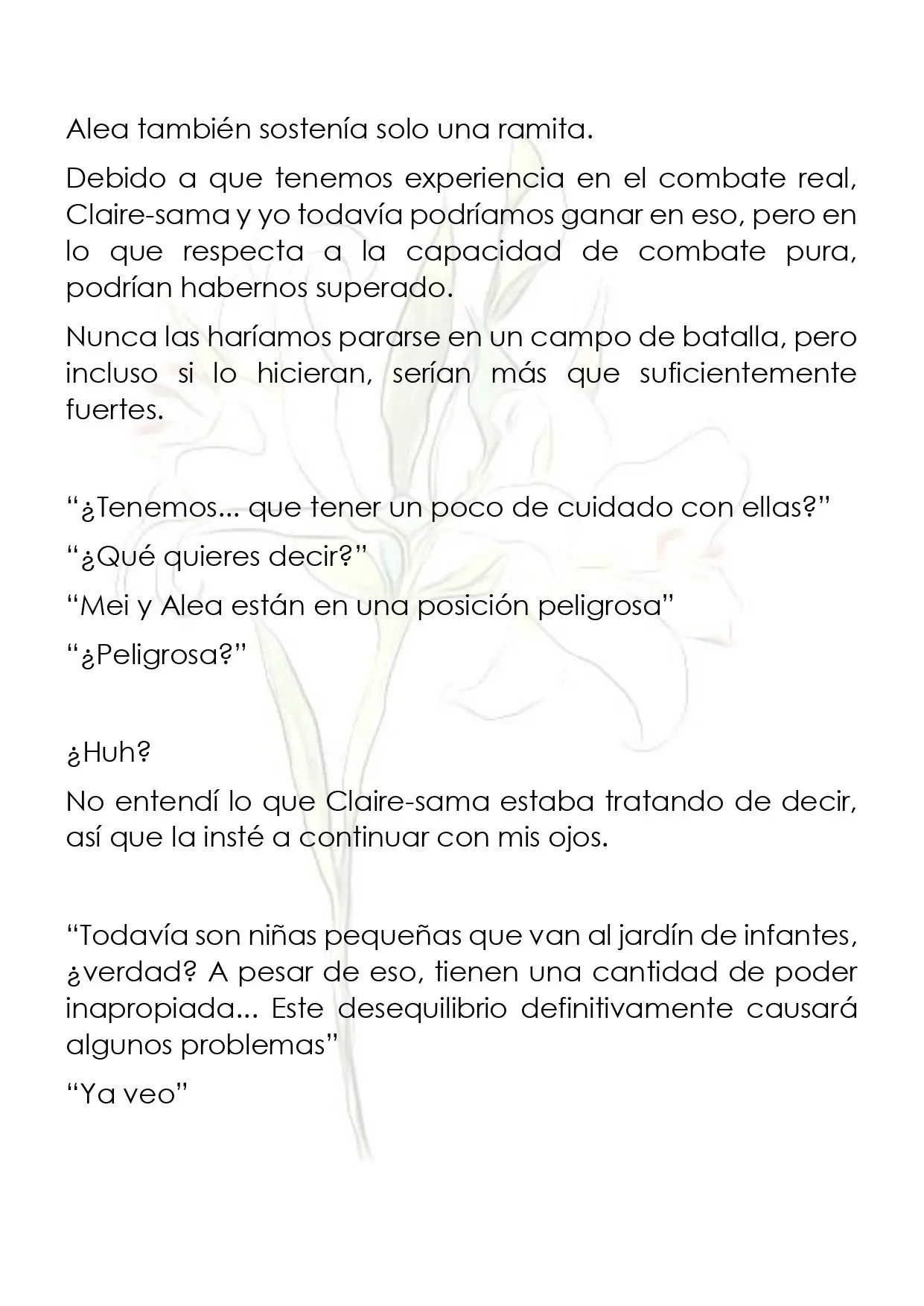 Alea también sostenía solo una ramita.

Debido a que tenemos experiencia en el combate real, Claire-sama y yo todavía podríamos ganar en eso, pero en lo que respecta a la capacidad de combate pura, podrían habernos superado.

Nunca las haríamos pararse en un campo de batalla, pero incluso si lo hicieran, serían más que suficientemente fuertes.

“¿Tenemos... que tener un poco de cuidado con ellas?”

“¿Qué quieres decir?”

“Mei y Alea están en una posición peligrosa”

“¿Peligrosa?”

¿Huh?

No entendí lo que Claire-sama estaba tratando de decir, así que la insté a continuar con mis ojos.

“Todavía son niñas pequeñas que van al jardín de infantes, ¿verdad? A pesar de eso, tienen una cantidad de poder inapropiada... Este desequilibrio definitivamente causará algunos problemas”

“Ya veo”